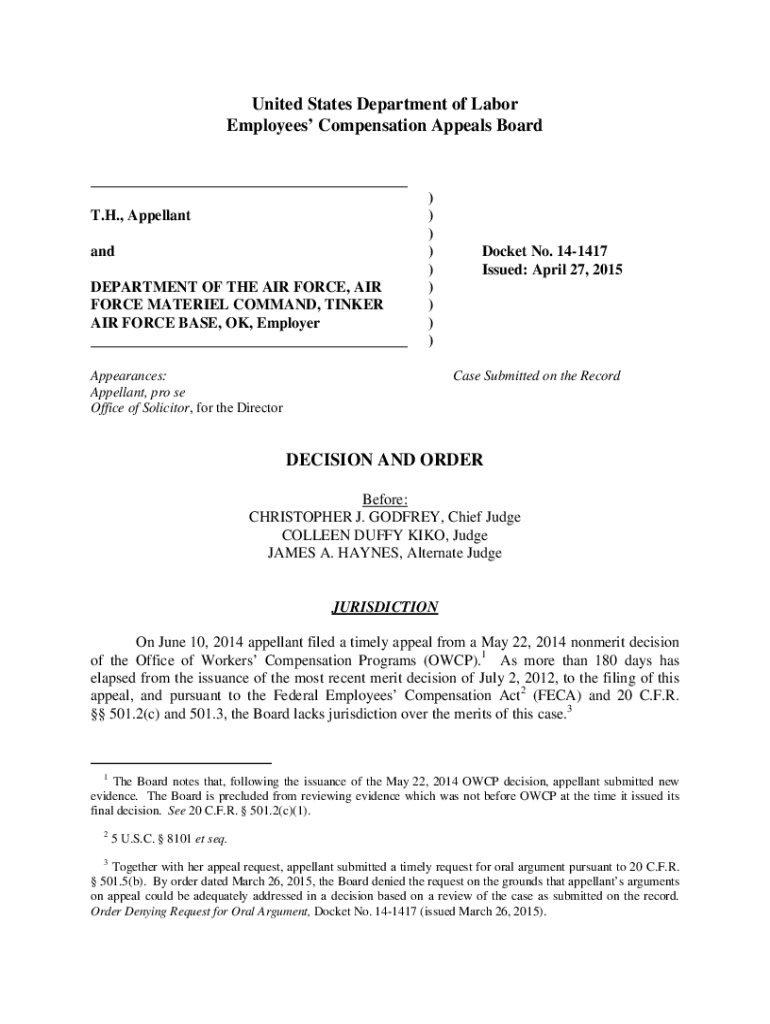 United States Department of Labor
Employees' Compensation Appeals Board

T.H., Appellant

and

DEPARTMENT OF THE AIR FORCE, AIR FORCE MATERIEL COMMAND, TINKER AIR FORCE BASE, OK, Employer

)
)
)
)
)
)
)
)
)

Docket No. 14-1417
Issued: April 27, 2015

Appearances:
Appellant, pro se
Office of Solicitor, for the Director

Case Submitted on the Record

DECISION AND ORDER

Before:
CHRISTOPHER J. GODFREY, Chief Judge
COLLEEN DUFFY KIKO, Judge
JAMES A. HAYNES, Alternate Judge

JURISDICTION

On June 10, 2014 appellant filed a timely appeal from a May 22, 2014 nonmerit decision of the Office of Workers' Compensation Programs (OWCP).$^1$ As more than 180 days has elapsed from the issuance of the most recent merit decision of July 2, 2012, to the filing of this appeal, and pursuant to the Federal Employees' Compensation Act$^2$ (FECA) and 20 C.F.R. §§ 501.2(c) and 501.3, the Board lacks jurisdiction over the merits of this case.$^3$

$^1$ The Board notes that, following the issuance of the May 22, 2014 OWCP decision, appellant submitted new evidence. The Board is precluded from reviewing evidence which was not before OWCP at the time it issued its final decision. See 20 C.F.R. § 501.2(c)(1).

$^2$ 5 U.S.C. § 8101 et seq.

$^3$ Together with her appeal request, appellant submitted a timely request for oral argument pursuant to 20 C.F.R. § 501.5(b). By order dated March 26, 2015, the Board denied the request on the grounds that appellant's arguments on appeal could be adequately addressed in a decision based on a review of the case as submitted on the record. Order Denying Request for Oral Argument, Docket No. 14-1417 (issued March 26, 2015).